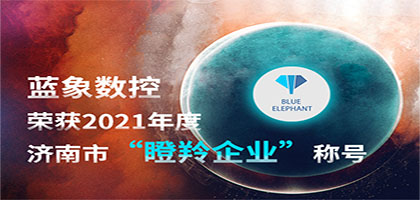 蓝象数控
荣获2021年度
济南市 “瞪羚企业” 称号

BLUE
ELEPHANT